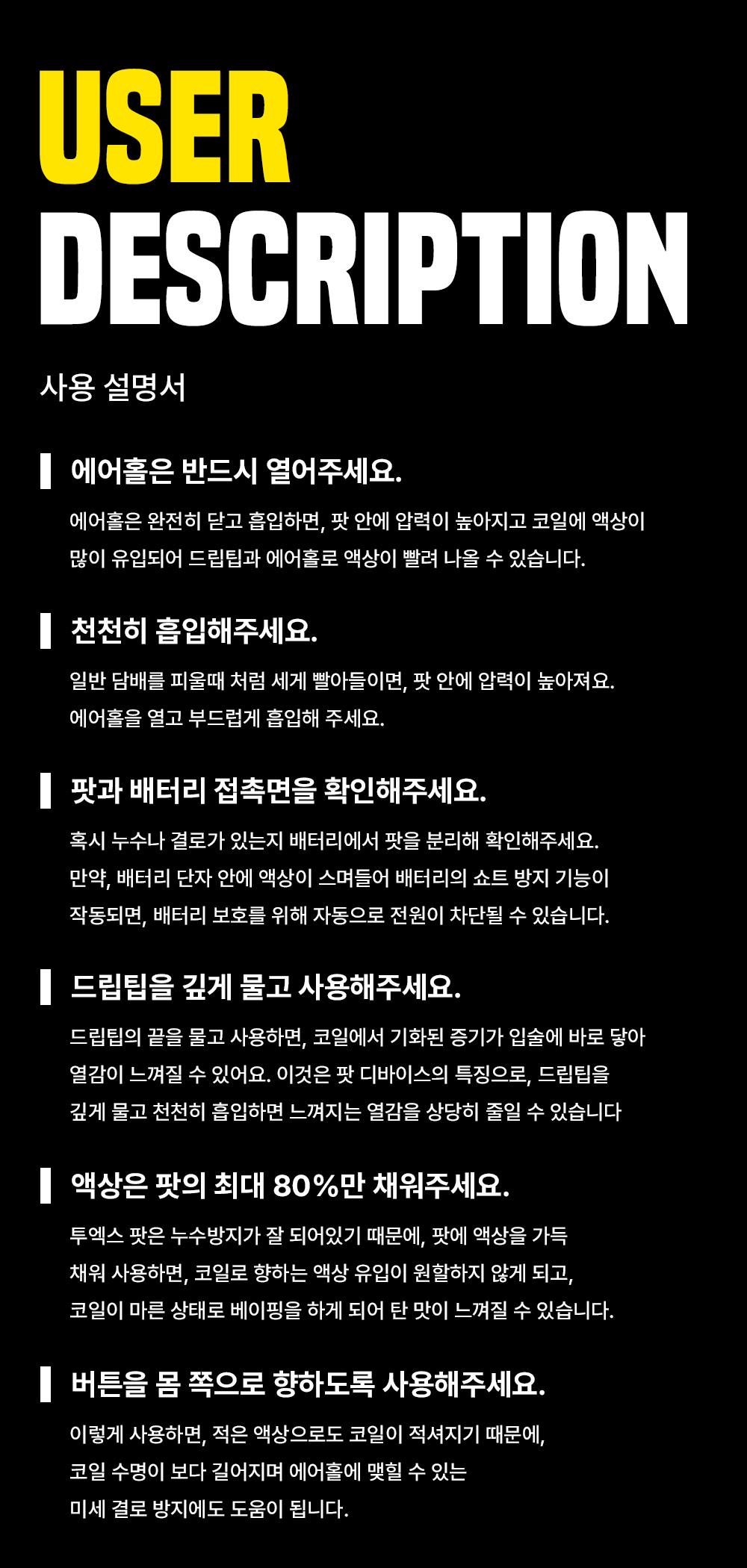 USER
DESCRIPTION

사용 설명서

에어홀은 반드시 열어주세요.

에어홀은 완전히 닫고 흡입하면, 팟 안에 압력이 높아지고 코일에 액상이 많이 유입되어 드립팁과 에어홀로 액상이 빨려 나올 수 있습니다.

천천히 흡입해주세요.

일반 담배를 피울때 처럼 세게 빨아들이면, 팟 안에 압력이 높아져요. 에어홀을 열고 부드럽게 흡입해 주세요.

팟과 배터리 접촉면을 확인해주세요.

혹시 누수나 결로가 있는지 배터리에서 팟을 분리해 확인해주세요. 만약, 배터리 단자 안에 액상이 스며들어 배터리의 쇼트 방지 기능이 작동되면, 배터리 보호를 위해 자동으로 전원이 차단될 수 있습니다.

드립팁을 깊게 물고 사용해주세요.

드립팁의 끝을 물고 사용하면, 코일에서 기화된 증기가 입술에 바로 닿아 열감이 느껴질 수 있어요. 이것은 팟 디바이스의 특징으로, 드립팁을 깊게 물고 천천히 흡입하면 느껴지는 열감을 상당히 줄일 수 있습니다

액상은 팟의 최대 80%만 채워주세요.

투엑스 팟은 누수방지가 잘 되어있기 때문에, 팟에 액상을 가득 채워 사용하면, 코일로 향하는 액상 유입이 원할하지 않게 되고, 코일이 마른 상태로 베이핑을 하게 되어 탄 맛이 느껴질 수 있습니다.

버튼을 몸 쪽으로 향하도록 사용해주세요.

이렇게 사용하면, 적은 액상으로도 코일이 적셔지기 때문에, 코일 수명이 보다 길어지며 에어홀에 맺힐 수 있는 미세 결로 방지에도 도움이 됩니다.